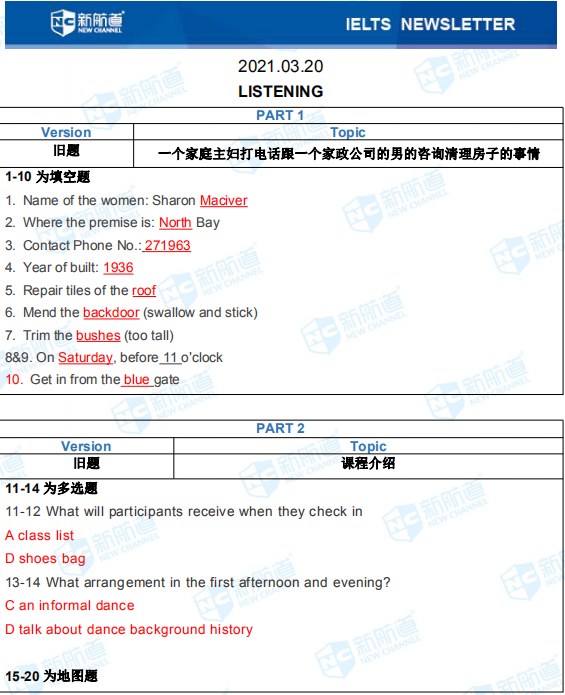 新航道 NEW CHANNEL

IELTS NEWSLETTER

2021.03.20

LISTENING

| PART 1 | |
|---|---|
| Version | Topic |
| 旧题 | 一个家庭主妇打电话跟一个家政公司的男的咨询清理房子的事情 |

1-10 为填空题

1. Name of the women: Sharon Maciver
2. Where the premise is: North Bay
3. Contact Phone No.: 271963
4. Year of built: 1936
5. Repair tiles of the roof
6. Mend the backdoor (swallow and stick)
7. Trim the bushes (too tall)
8&9. On Saturday, before 11 o'clock
10. Get in from the blue gate

| PART 2 | |
|---|---|
| Version | Topic |
| 旧题 | 课程介绍 |

11-14 为多选题

11-12 What will participants receive when they check in

A class list

D shoes bag

13-14 What arrangement in the first afternoon and evening?

C an informal dance

D talk about dance background history

15-20 为地图题